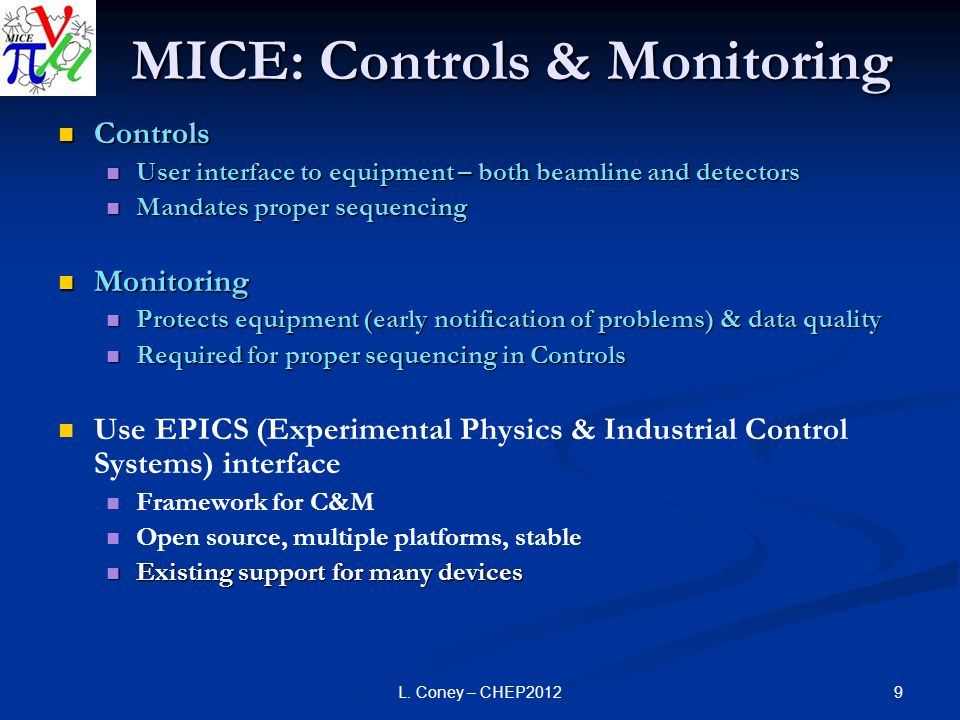 MICE

MICE: Controls & Monitoring

Controls
User interface to equipment – both beamline and detectors
Mandates proper sequencing

Monitoring
Protects equipment (early notification of problems) & data quality
Required for proper sequencing in Controls

Use EPICS (Experimental Physics & Industrial Control Systems) interface
Framework for C&M
Open source, multiple platforms, stable
Existing support for many devices

L. Coney – CHEP2012

9